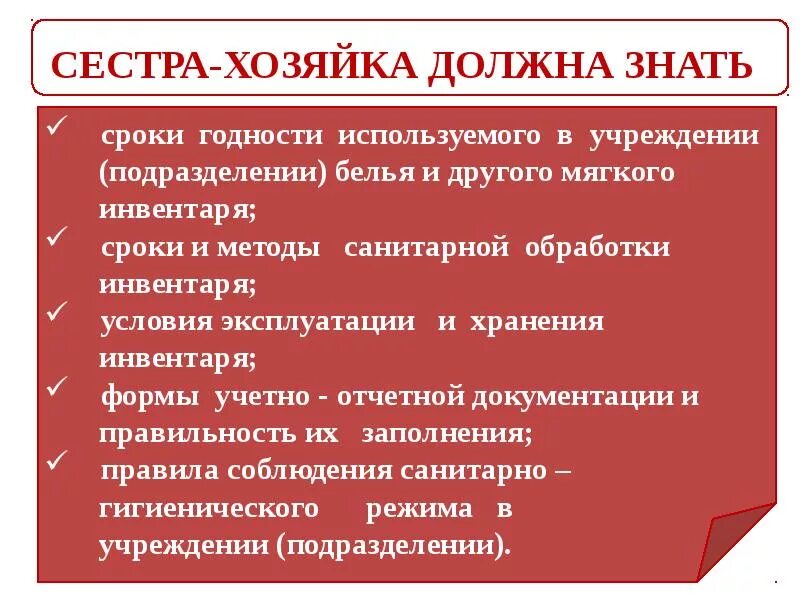 СЕСТРА-ХОЗЯЙКА ДОЛЖНА ЗНАТЬ

✓ сроки годности используемого в учреждении (подразделении) белья и другого мягкого инвентаря;

✓ сроки и методы санитарной обработки инвентаря;

✓ условия эксплуатации и хранения инвентаря;

✓ формы учетно - отчетной документации и правильность их заполнения;

✓ правила соблюдения санитарно – гигиенического режима в учреждении (подразделении).